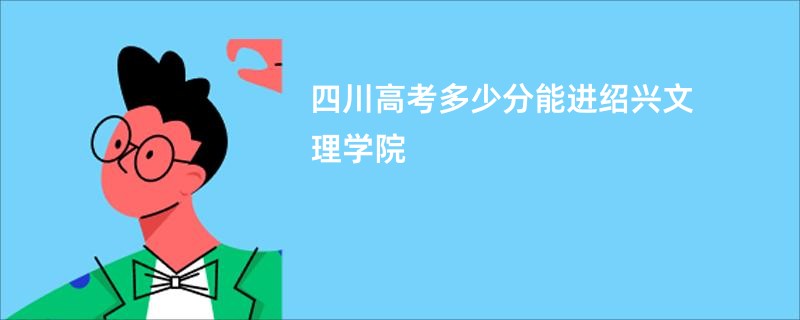 四川高考多少分能进绍兴文理学院